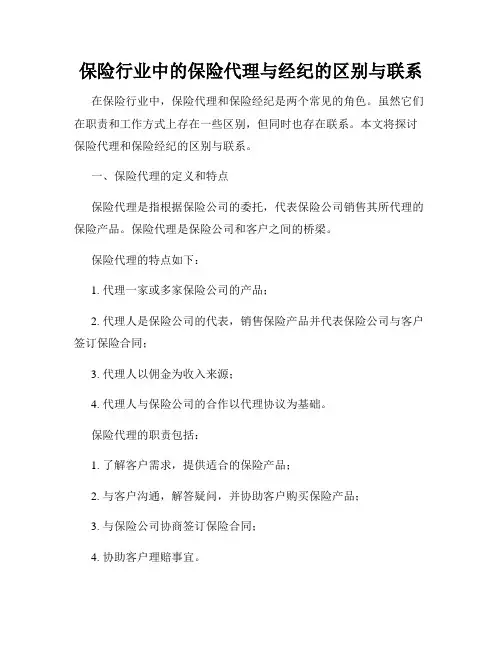 保险行业中的保险代理与经纪的区别与联系

在保险行业中，保险代理和保险经纪是两个常见的角色。虽然它们在职责和工作方式上存在一些区别，但同时也存在联系。本文将探讨保险代理和保险经纪的区别与联系。

一、保险代理的定义和特点

保险代理是指根据保险公司的委托，代表保险公司销售其所代理的保险产品。保险代理是保险公司和客户之间的桥梁。

保险代理的特点如下：

1. 代理一家或多家保险公司的产品；

2. 代理人是保险公司的代表，销售保险产品并代表保险公司与客户签订保险合同；

3. 代理人以佣金为收入来源；

4. 代理人与保险公司的合作以代理协议为基础。

保险代理的职责包括：

1. 了解客户需求，提供适合的保险产品；

2. 与客户沟通，解答疑问，并协助客户购买保险产品；

3. 与保险公司协商签订保险合同；

4. 协助客户理赔事宜。